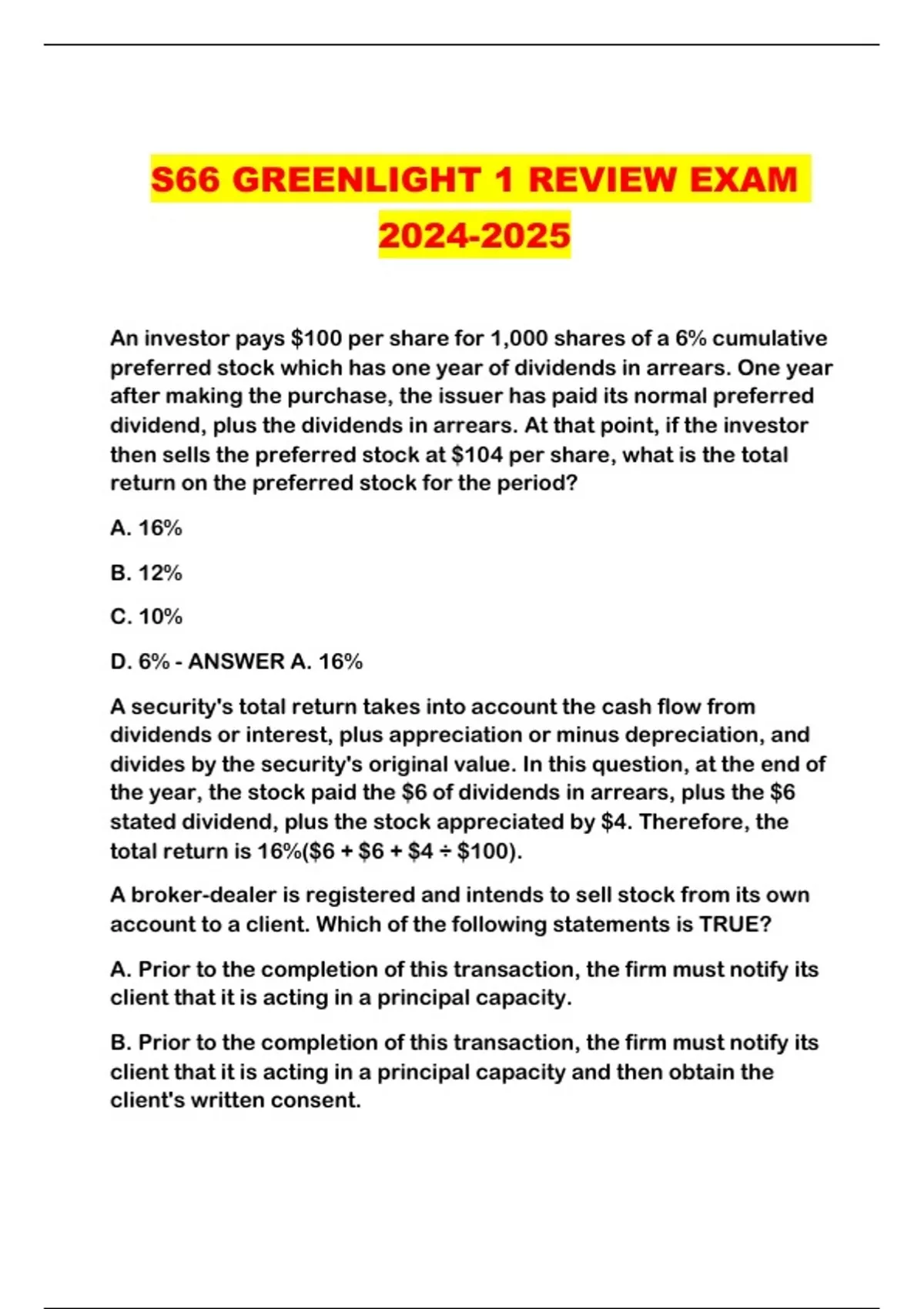 S66 GREENLIGHT 1 REVIEW EXAM 2024-2025

An investor pays \$100 per share for 1,000 shares of a 6% cumulative preferred stock which has one year of dividends in arrears. One year after making the purchase, the issuer has paid its normal preferred dividend, plus the dividends in arrears. At that point, if the investor then sells the preferred stock at \$104 per share, what is the total return on the preferred stock for the period?

A. 16%

B. 12%

C. 10%

D. 6% - ANSWER A. 16%

A security's total return takes into account the cash flow from dividends or interest, plus appreciation or minus depreciation, and divides by the security's original value. In this question, at the end of the year, the stock paid the \$6 of dividends in arrears, plus the \$6 stated dividend, plus the stock appreciated by \$4. Therefore, the total return is 16%(\$6 + \$6 + \$4 ÷ \$100).

A broker-dealer is registered and intends to sell stock from its own account to a client. Which of the following statements is TRUE?

A. Prior to the completion of this transaction, the firm must notify its client that it is acting in a principal capacity.

B. Prior to the completion of this transaction, the firm must notify its client that it is acting in a principal capacity and then obtain the client's written consent.